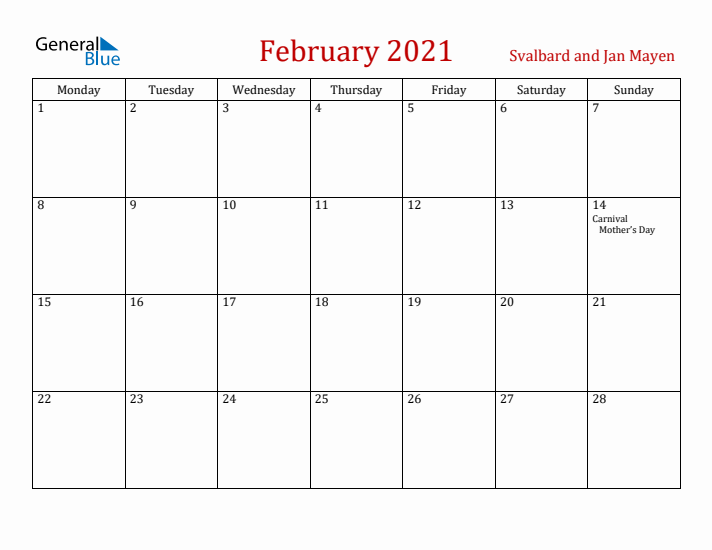 General Blue

February 2021

Svalbard and Jan Mayen

| Monday | Tuesday | Wednesday | Thursday | Friday | Saturday | Sunday |
|---|---|---|---|---|---|---|
| 1 | 2 | 3 | 4 | 5 | 6 | 7 |
| 8 | 9 | 10 | 11 | 12 | 13 | 14 Carnival Mother's Day |
| 15 | 16 | 17 | 18 | 19 | 20 | 21 |
| 22 | 23 | 24 | 25 | 26 | 27 | 28 |